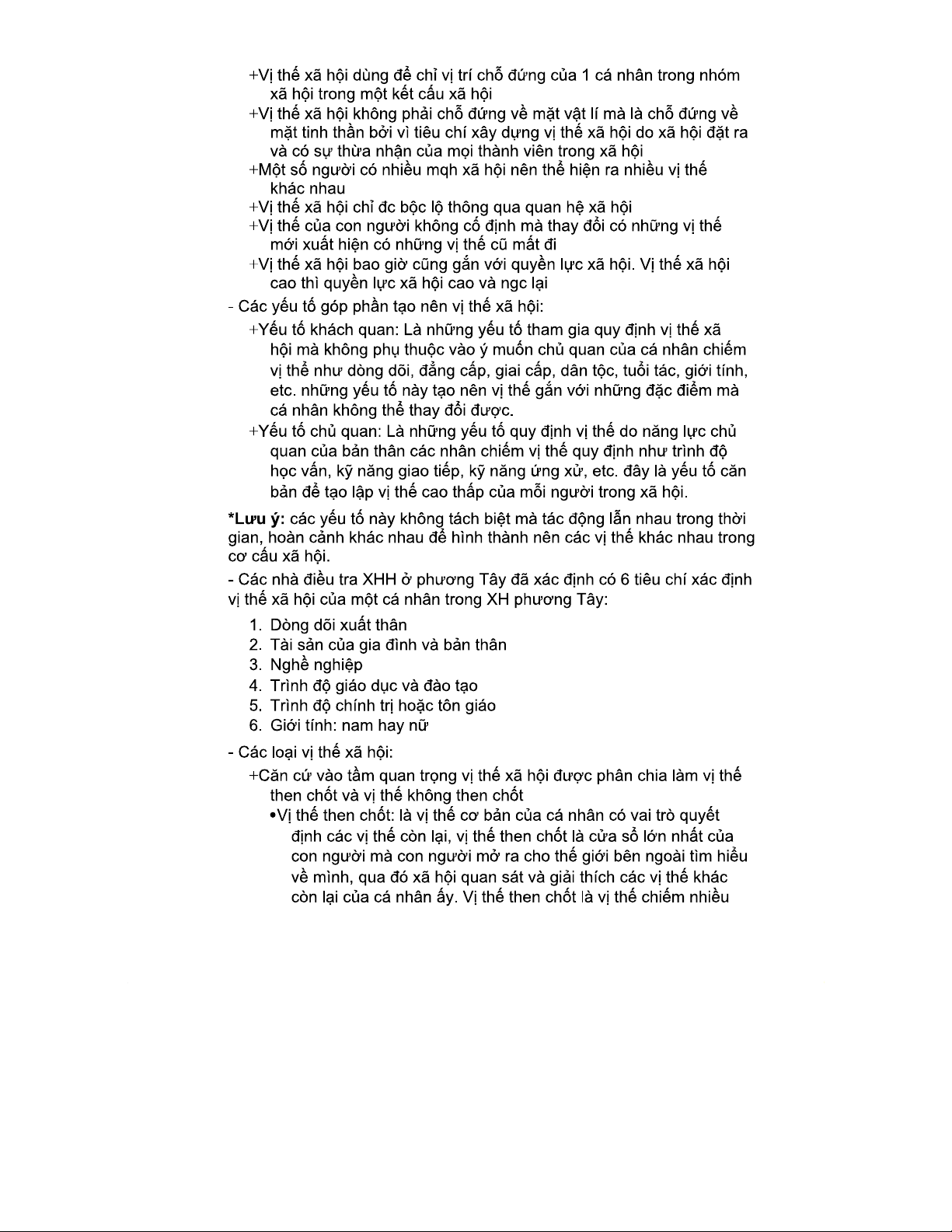 +Vị thế xã hội dùng để chỉ vị trí chỗ đứng của 1 cá nhân trong nhóm xã hội trong một kết cấu xã hội

+Vị thế xã hội không phải chỗ đứng về mặt vật lí mà là chỗ đứng về mặt tinh thần bởi vì tiêu chí xây dựng vị thế xã hội do xã hội đặt ra và có sự thừa nhận của mọi thành viên trong xã hội

+Một số người có nhiều mqh xã hội nên thể hiện ra nhiều vị thế khác nhau

+Vị thế xã hội chỉ đc bộc lộ thông qua quan hệ xã hội

+Vị thế của con người không cố định mà thay đổi có những vị thế mới xuất hiện có những vị thế cũ mất đi

+Vị thế xã hội bao giờ cũng gắn với quyền lực xã hội. Vị thế xã hội cao thì quyền lực xã hội cao và ngc lại

- Các yếu tố góp phần tạo nên vị thế xã hội:

+Yếu tố khách quan: Là những yếu tố tham gia quy định vị thế xã hội mà không phụ thuộc vào ý muốn chủ quan của cá nhân chiếm vị thể như dòng dõi, đẳng cấp, giai cấp, dân tộc, tuổi tác, giới tính, etc. những yếu tố này tạo nên vị thế gắn với những đặc điểm mà cá nhân không thể thay đổi được.

+Yếu tố chủ quan: Là những yếu tố quy định vị thế do năng lực chủ quan của bản thân các nhân chiếm vị thế quy định như trình độ học vấn, kỹ năng giao tiếp, kỹ năng ứng xử, etc. đây là yếu tố căn bản để tạo lập vị thế cao thấp của mỗi người trong xã hội.

*Lưu ý: các yếu tố này không tách biệt mà tác động lẫn nhau trong thời gian, hoàn cảnh khác nhau để hình thành nên các vị thế khác nhau trong cơ cấu xã hội.

- Các nhà điều tra XHH ở phương Tây đã xác định có 6 tiêu chí xác định vị thế xã hội của một cá nhân trong XH phương Tây:

1. Dòng dõi xuất thân
2. Tài sản của gia đình và bản thân
3. Nghề nghiệp
4. Trình độ giáo dục và đào tạo
5. Trình độ chính trị hoặc tôn giáo
6. Giới tính: nam hay nữ

- Các loại vị thế xã hội:

+Căn cứ vào tầm quan trọng vị thế xã hội được phân chia làm vị thế then chốt và vị thế không then chốt

•Vị thế then chốt: là vị thế cơ bản của cá nhân có vai trò quyết định các vị thế còn lại, vị thế then chốt là cửa sổ lớn nhất của con người mà con người mở ra cho thế giới bên ngoài tìm hiểu về mình, qua đó xã hội quan sát và giải thích các vị thế khác còn lại của cá nhân ấy. Vị thế then chốt là vị thế chiếm nhiều